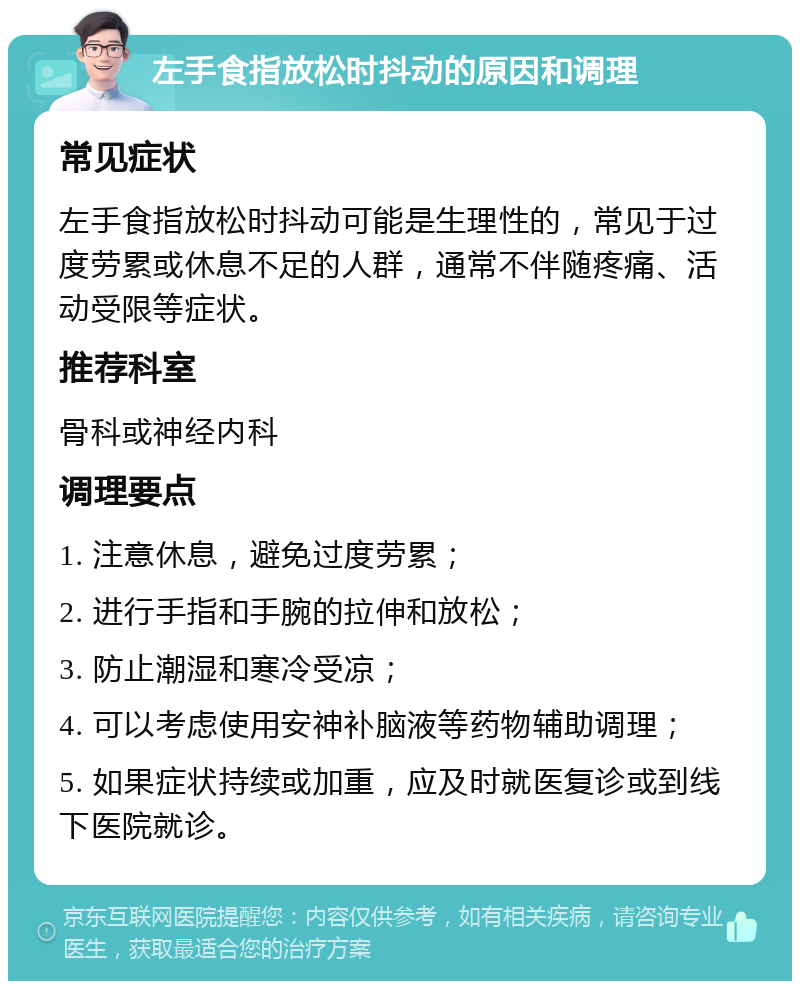 左手食指放松时抖动的原因和调理

常见症状

左手食指放松时抖动可能是生理性的，常见于过度劳累或休息不足的人群，通常不伴随疼痛、活动受限等症状。

推荐科室

骨科或神经内科

调理要点

1. 注意休息，避免过度劳累；

2. 进行手指和手腕的拉伸和放松；

3. 防止潮湿和寒冷受凉；

4. 可以考虑使用安神补脑液等药物辅助调理；

5. 如果症状持续或加重，应及时就医复诊或到线下医院就诊。

京东互联网医院提醒您：内容仅供参考，如有相关疾病，请咨询专业医生，获取最适合您的治疗方案